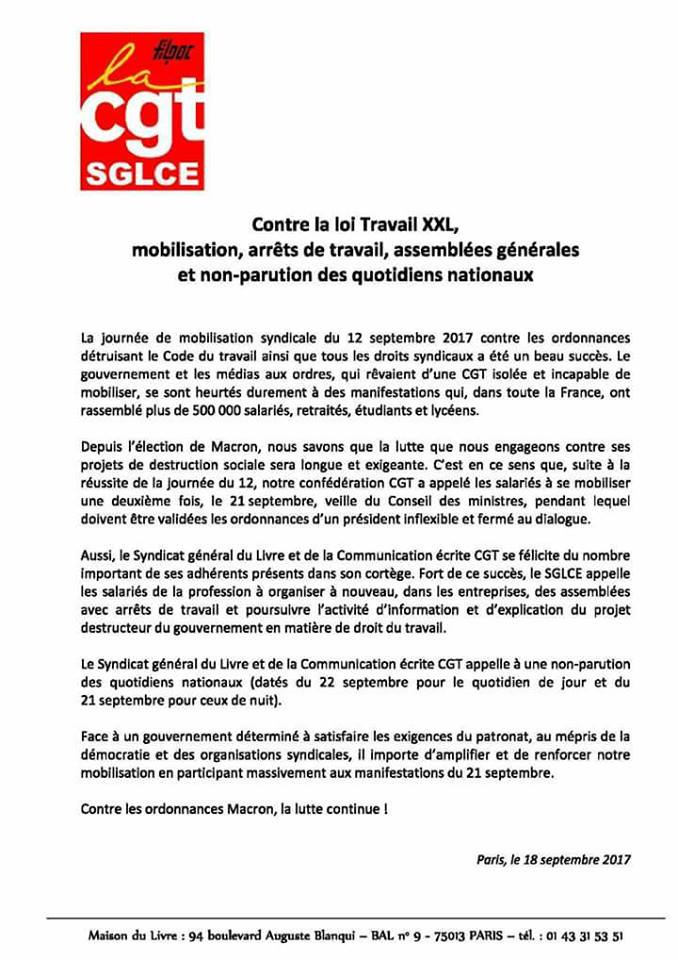 filpac
la
cgt
SGLCE

Contre la loi Travail XXL,
mobilisation, arrêts de travail, assemblées générales
et non-parution des quotidiens nationaux

La journée de mobilisation syndicale du 12 septembre 2017 contre les ordonnances détruisant le Code du travail ainsi que tous les droits syndicaux a été un beau succès. Le gouvernement et les médias aux ordres, qui rêvaient d'une CGT isolée et incapable de mobiliser, se sont heurtés durement à des manifestations qui, dans toute la France, ont rassemblé plus de 500 000 salariés, retraités, étudiants et lycéens.

Depuis l'élection de Macron, nous savons que la lutte que nous engageons contre ses projets de destruction sociale sera longue et exigeante. C'est en ce sens que, suite à la réussite de la journée du 12, notre confédération CGT a appelé les salariés à se mobiliser une deuxième fois, le 21 septembre, veille du Conseil des ministres, pendant lequel doivent être validées les ordonnances d'un président inflexible et fermé au dialogue.

Aussi, le Syndicat général du Livre et de la Communication écrite CGT se félicite du nombre important de ses adhérents présents dans son cortège. Fort de ce succès, le SGLCE appelle les salariés de la profession à organiser à nouveau, dans les entreprises, des assemblées avec arrêts de travail et poursuivre l'activité d'information et d'explication du projet destructeur du gouvernement en matière de droit du travail.

Le Syndicat général du Livre et de la Communication écrite CGT appelle à une non-parution des quotidiens nationaux (datés du 22 septembre pour le quotidien de jour et du 21 septembre pour ceux de nuit).

Face à un gouvernement déterminé à satisfaire les exigences du patronat, au mépris de la démocratie et des organisations syndicales, il importe d'amplifier et de renforcer notre mobilisation en participant massivement aux manifestations du 21 septembre.

Contre les ordonnances Macron, la lutte continue !

Paris, le 18 septembre 2017

Maison du Livre : 94 boulevard Auguste Blanqui – BAL n° 9 - 75013 PARIS – tél. : 01 43 31 53 51